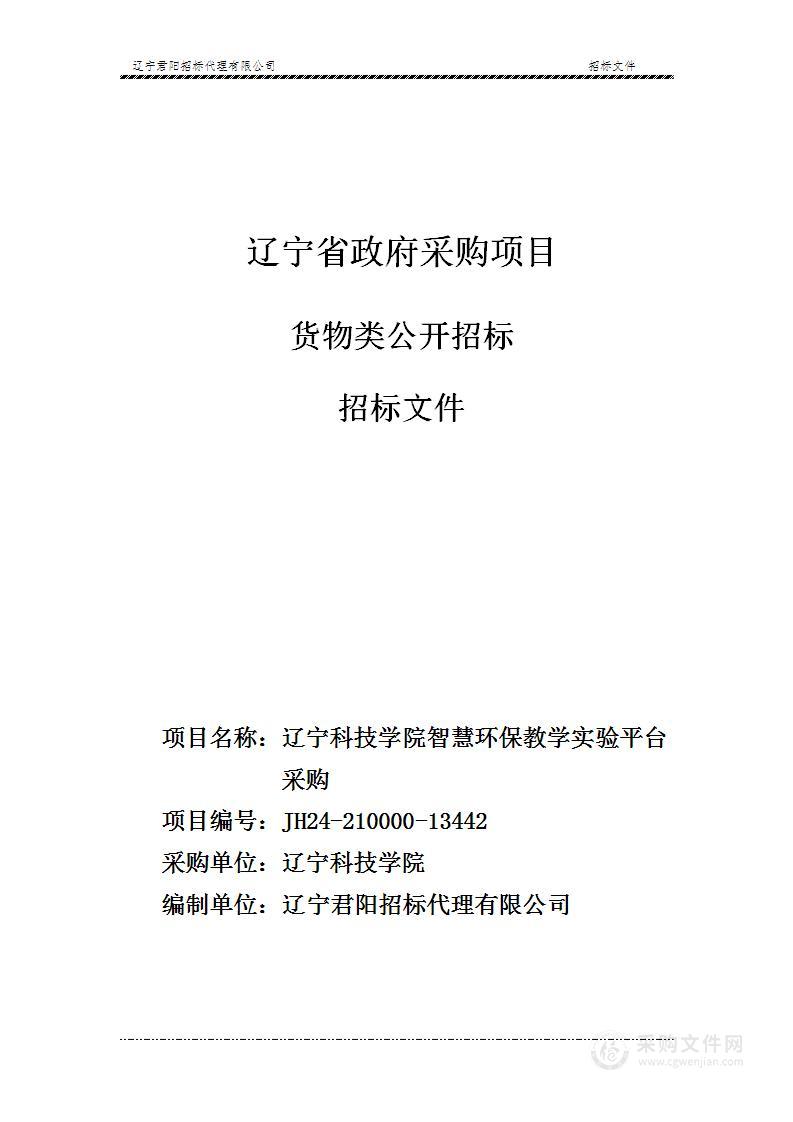 辽宁君阳招标代理有限公司　招标文件

辽宁省政府采购项目

货物类公开招标

招标文件

项目名称：辽宁科技学院智慧环保教学实验平台采购

项目编号：JH24-210000-13442

采购单位：辽宁科技学院

编制单位：辽宁君阳招标代理有限公司

采购文件网
www.cgwenjian.com